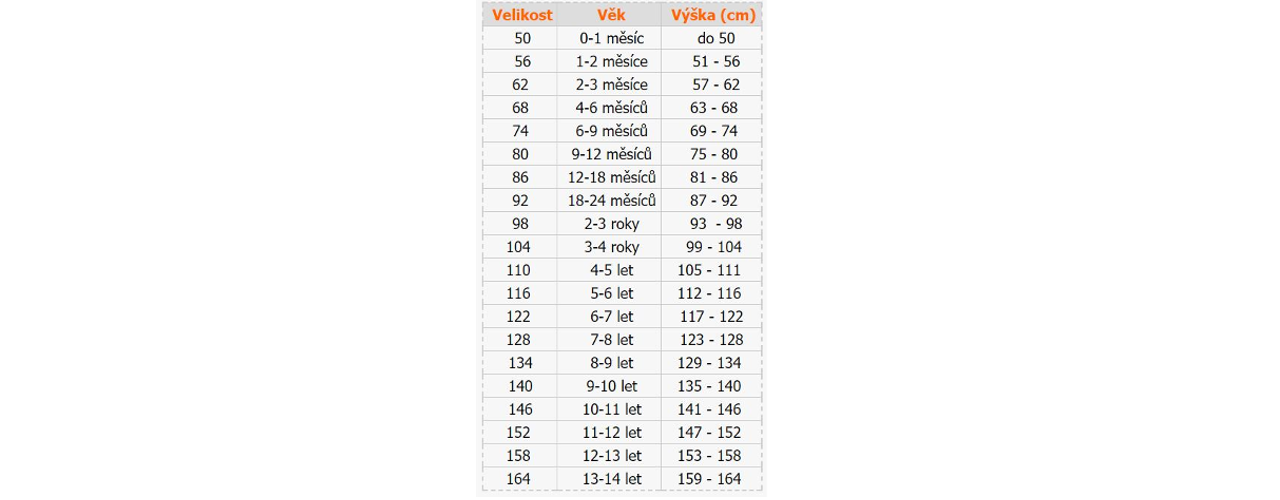 | Velikost | Věk | Výška (cm) |
|---|---|---|
| 50 | 0-1 měsíc | do 50 |
| 56 | 1-2 měsíce | 51 - 56 |
| 62 | 2-3 měsíce | 57 - 62 |
| 68 | 4-6 měsíců | 63 - 68 |
| 74 | 6-9 měsíců | 69 - 74 |
| 80 | 9-12 měsíců | 75 - 80 |
| 86 | 12-18 měsíců | 81 - 86 |
| 92 | 18-24 měsíců | 87 - 92 |
| 98 | 2-3 roky | 93 - 98 |
| 104 | 3-4 roky | 99 - 104 |
| 110 | 4-5 let | 105 - 111 |
| 116 | 5-6 let | 112 - 116 |
| 122 | 6-7 let | 117 - 122 |
| 128 | 7-8 let | 123 - 128 |
| 134 | 8-9 let | 129 - 134 |
| 140 | 9-10 let | 135 - 140 |
| 146 | 10-11 let | 141 - 146 |
| 152 | 11-12 let | 147 - 152 |
| 158 | 12-13 let | 153 - 158 |
| 164 | 13-14 let | 159 - 164 |